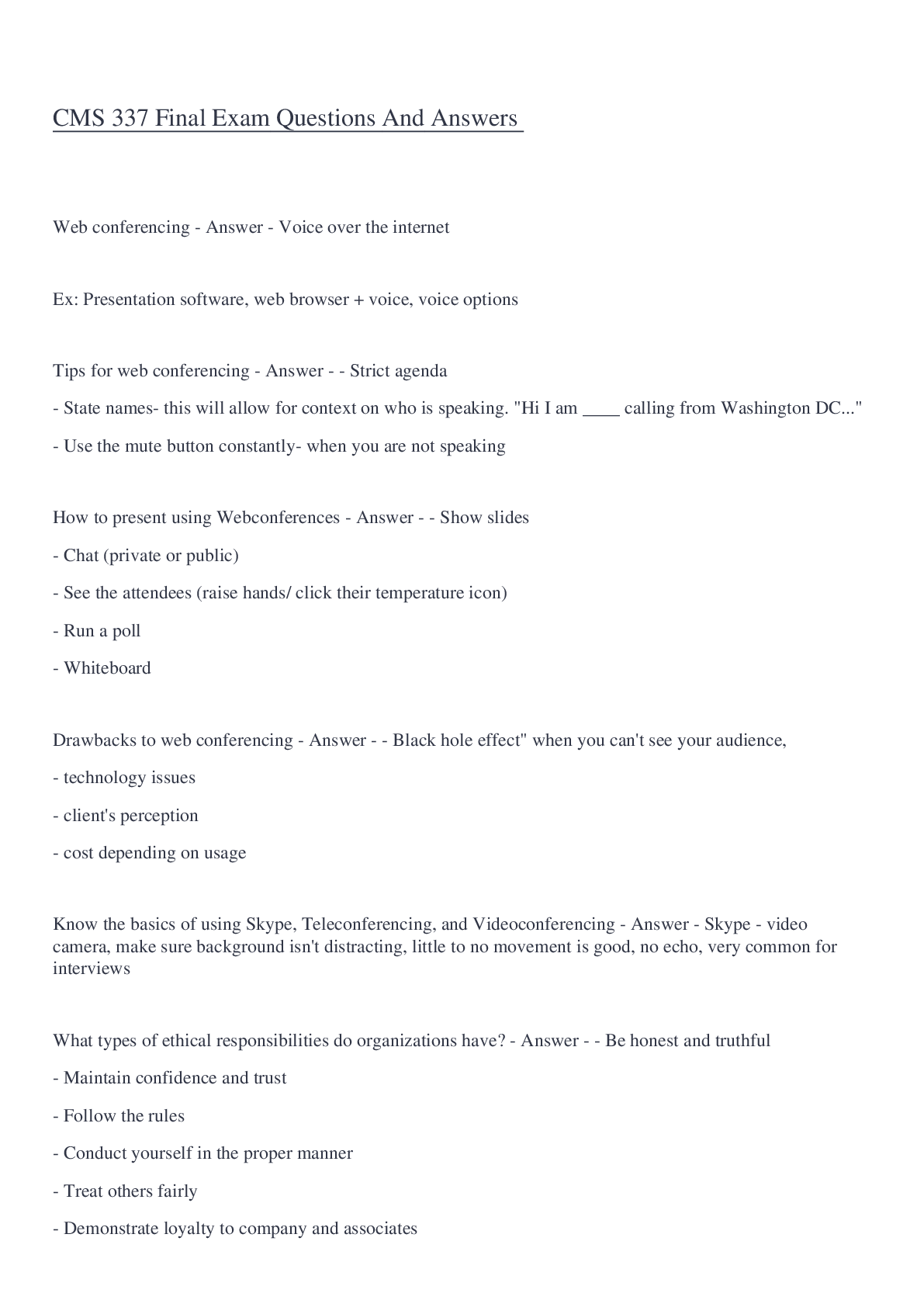 CMS 337 Final Exam Questions And Answers

Web conferencing - Answer - Voice over the internet

Ex: Presentation software, web browser + voice, voice options

Tips for web conferencing - Answer - - Strict agenda

- State names- this will allow for context on who is speaking. "Hi I am ____ calling from Washington DC..."

- Use the mute button constantly- when you are not speaking

How to present using Webconferences - Answer - - Show slides

- Chat (private or public)

- See the attendees (raise hands/ click their temperature icon)

- Run a poll

- Whiteboard

Drawbacks to web conferencing - Answer - - Black hole effect" when you can't see your audience,

- technology issues

- client's perception

- cost depending on usage

Know the basics of using Skype, Teleconferencing, and Videoconferencing - Answer - Skype - video camera, make sure background isn't distracting, little to no movement is good, no echo, very common for interviews

What types of ethical responsibilities do organizations have? - Answer - - Be honest and truthful

- Maintain confidence and trust

- Follow the rules

- Conduct yourself in the proper manner

- Treat others fairly

- Demonstrate loyalty to company and associates